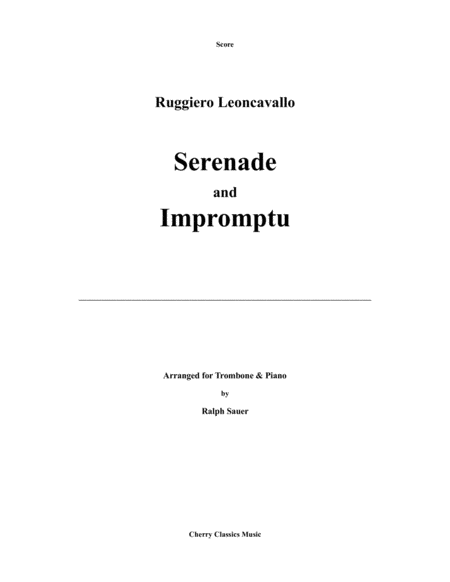 Score

Ruggiero Leoncavallo

Serenade

and

Impromptu

Arranged for Trombone & Piano

by

Ralph Sauer

Cherry Classics Music